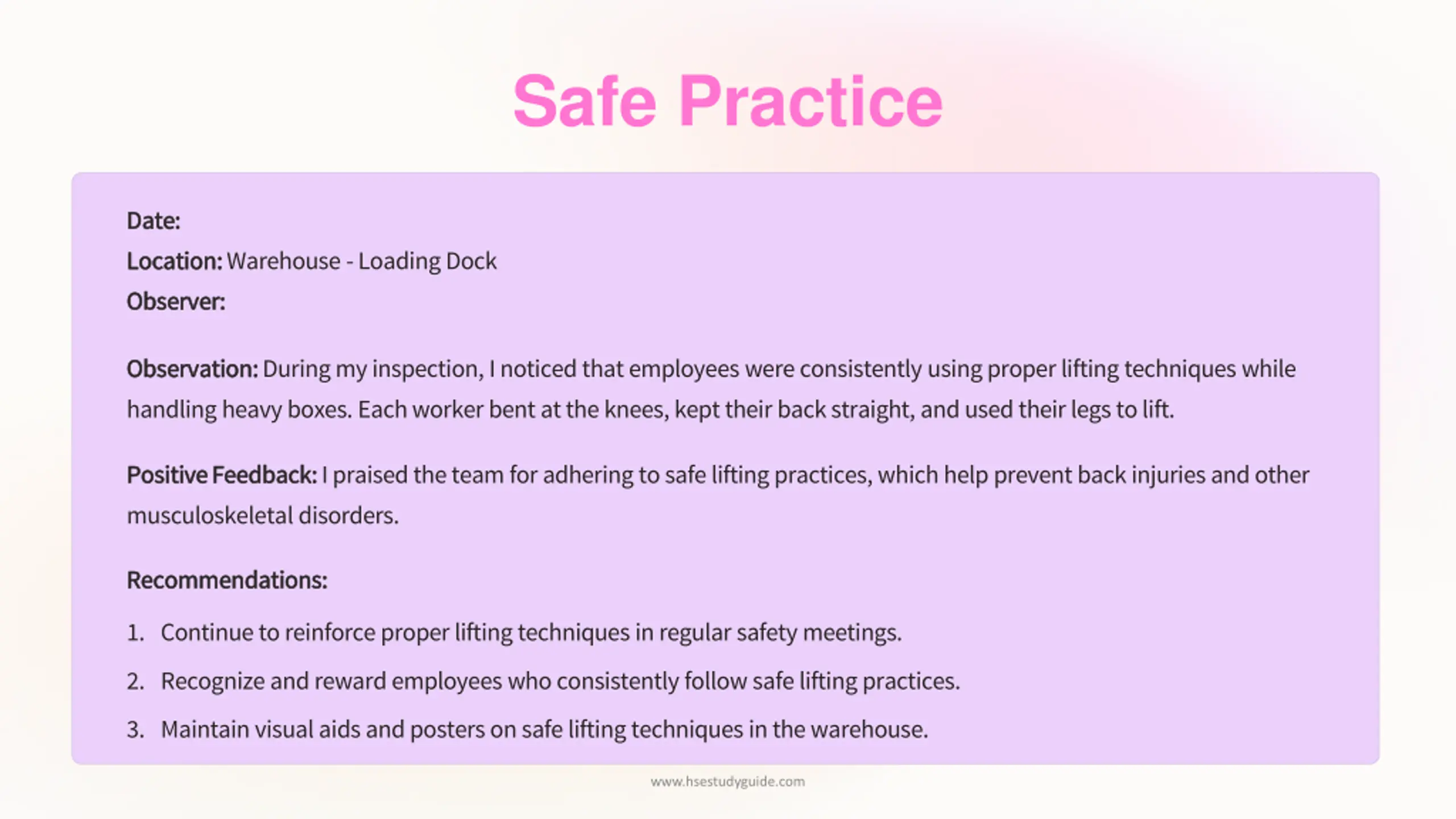 Safe Practice

Date:
Location: Warehouse - Loading Dock
Observer:

Observation: During my inspection, I noticed that employees were consistently using proper lifting techniques while handling heavy boxes. Each worker bent at the knees, kept their back straight, and used their legs to lift.

Positive Feedback: I praised the team for adhering to safe lifting practices, which help prevent back injuries and other musculoskeletal disorders.

Recommendations:

1. Continue to reinforce proper lifting techniques in regular safety meetings.
2. Recognize and reward employees who consistently follow safe lifting practices.
3. Maintain visual aids and posters on safe lifting techniques in the warehouse.

www.hsestudyguide.com